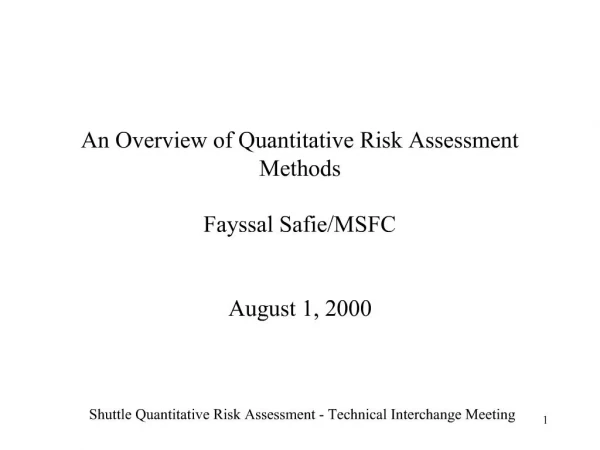 An Overview of Quantitative Risk Assessment Methods

Fayssal Safie/MSFC

August 1, 2000

Shuttle Quantitative Risk Assessment - Technical Interchange Meeting

1